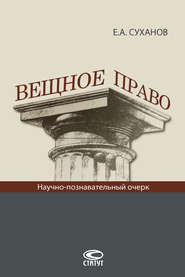 Е.А. СУХАНОВ

ВЕЩНОЕ ПРАВО

Научно-познавательный очерк

СТАТУТ